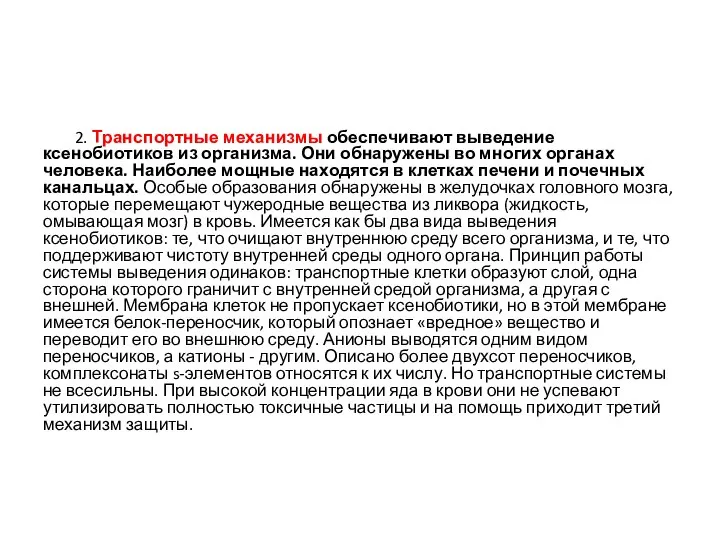 2. Транспортные механизмы обеспечивают выведение ксенобиотиков из организма. Они обнаружены во многих органах человека. Наиболее мощные находятся в клетках печени и почечных канальцах. Особые образования обнаружены в желудочках головного мозга, которые перемещают чужеродные вещества из ликвора (жидкость, омывающая мозг) в кровь. Имеется как бы два вида выведения ксенобиотиков: те, что очищают внутреннюю среду всего организма, и те, что поддерживают чистоту внутренней среды одного органа. Принцип работы системы выведения одинаков: транспортные клетки образуют слой, одна сторона которого граничит с внутренней средой организма, а другая с внешней. Мембрана клеток не пропускает ксенобиотики, но в этой мембране имеется белок-переносчик, который опознает «вредное» вещество и переводит его во внешнюю среду. Анионы выводятся одним видом переносчиков, а катионы - другим. Описано более двухсот переносчиков, комплексонаты s-элементов относятся к их числу. Но транспортные системы не всесильны. При высокой концентрации яда в крови они не успевают утилизировать полностью токсичные частицы и на помощь приходит третий механизм защиты.